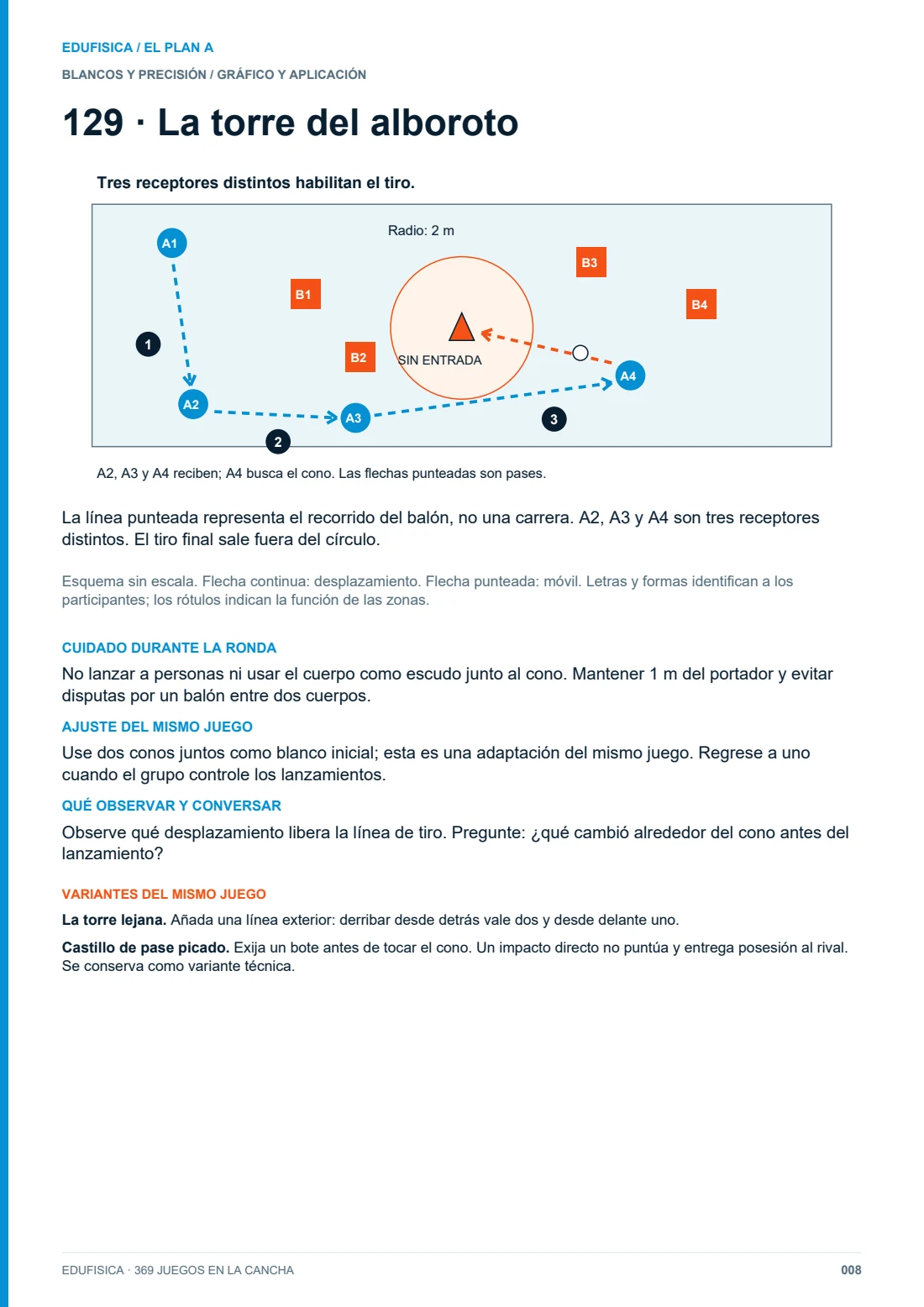 EDUFISICA / EL PLAN A

BLANCOS Y PRECISIÓN / GRÁFICO Y APLICACIÓN

129 · La torre del alboroto

Tres receptores distintos habilitan el tiro.

Radio: 2 m

A1

B1

B3

B4

1

B2

SIN ENTRADA

A4

A2

A3

3

2

A2, A3 y A4 reciben; A4 busca el cono. Las flechas punteadas son pases.

La línea punteada representa el recorrido del balón, no una carrera. A2, A3 y A4 son tres receptores distintos. El tiro final sale fuera del círculo.

Esquema sin escala. Flecha continua: desplazamiento. Flecha punteada: móvil. Letras y formas identifican a los participantes; los rótulos indican la función de las zonas.

CUIDADO DURANTE LA RONDA

No lanzar a personas ni usar el cuerpo como escudo junto al cono. Mantener 1 m del portador y evitar disputas por un balón entre dos cuerpos.

AJUSTE DEL MISMO JUEGO

Use dos conos juntos como blanco inicial; esta es una adaptación del mismo juego. Regrese a uno cuando el grupo controle los lanzamientos.

QUÉ OBSERVAR Y CONVERSAR

Observe qué desplazamiento libera la línea de tiro. Pregunte: ¿qué cambió alrededor del cono antes del lanzamiento?

VARIANTES DEL MISMO JUEGO

La torre lejana. Añada una línea exterior: derribar desde detrás vale dos y desde delante uno.

Castillo de pase picado. Exija un bote antes de tocar el cono. Un impacto directo no puntúa y entrega posesión al rival. Se conserva como variante técnica.

EDUFISICA · 369 JUEGOS EN LA CANCHA

008